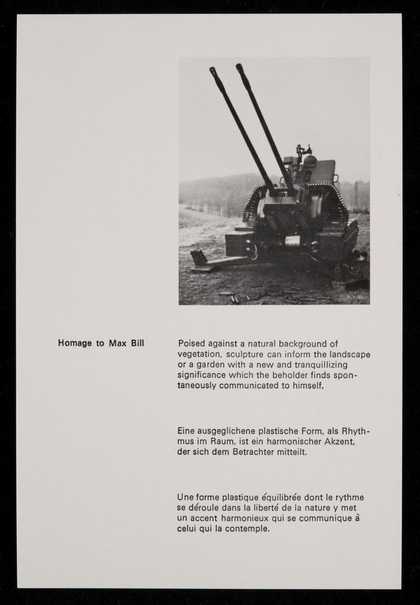 Homage to Max Bill

Poised against a natural background of vegetation, sculpture can inform the landscape or a garden with a new and tranquillizing significance which the beholder finds spontaneously communicated to himself.

Eine ausgeglichene plastische Form, als Rhythmus im Raum, ist ein harmonischer Akzent, der sich dem Betrachter mitteilt.

Une forme plastique équilibrée dont le rythme se déroule dans la liberté de la nature y met un accent harmonieux qui se communique à celui qui la contemple.